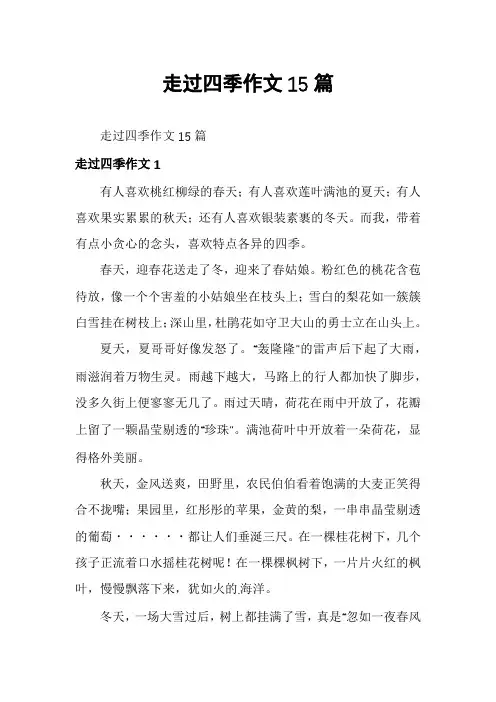 走过四季作文 15 篇

走过四季作文 15 篇

走过四季作文 1

有人喜欢桃红柳绿的春天；有人喜欢莲叶满池的夏天；有人喜欢果实累累的秋天；还有人喜欢银装素裹的冬天。而我，带着有点小贪心的念头，喜欢特点各异的四季。

春天，迎春花送走了冬，迎来了春姑娘。粉红色的桃花含苞待放，像一个个害羞的小姑娘坐在枝头上；雪白的梨花如一簇簇白雪挂在树枝上；深山里，杜鹃花如守卫大山的勇士立在山头上。

夏天，夏哥哥好像发怒了。"轰隆隆"的雷声后下起了大雨，雨滋润着万物生灵。雨越下越大，马路上的行人都加快了脚步，没多久街上便寥寥无几了。雨过天晴，荷花在雨中开放了，花瓣上留了一颗晶莹剔透的"珍珠"。满池荷叶中开放着一朵荷花，显得格外美丽。

秋天，金风送爽，田野里，农民伯伯看着饱满的大麦正笑得合不拢嘴；果园里，红彤彤的苹果，金黄的梨，一串串晶莹剔透的葡萄······都让人们垂涎三尺。在一棵桂花树下，几个孩子正流着口水摇桂花树呢！在一棵棵枫树下，一片片火红的枫叶，慢慢飘落下来，犹如火的海洋。

冬天，一场大雪过后，树上都挂满了雪，真是"忽如一夜春风